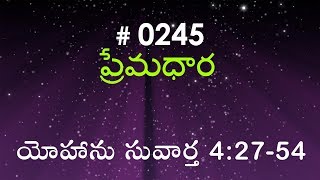 # 0245
ప్రేమధార

యోహాను సువార్త 4:27-54